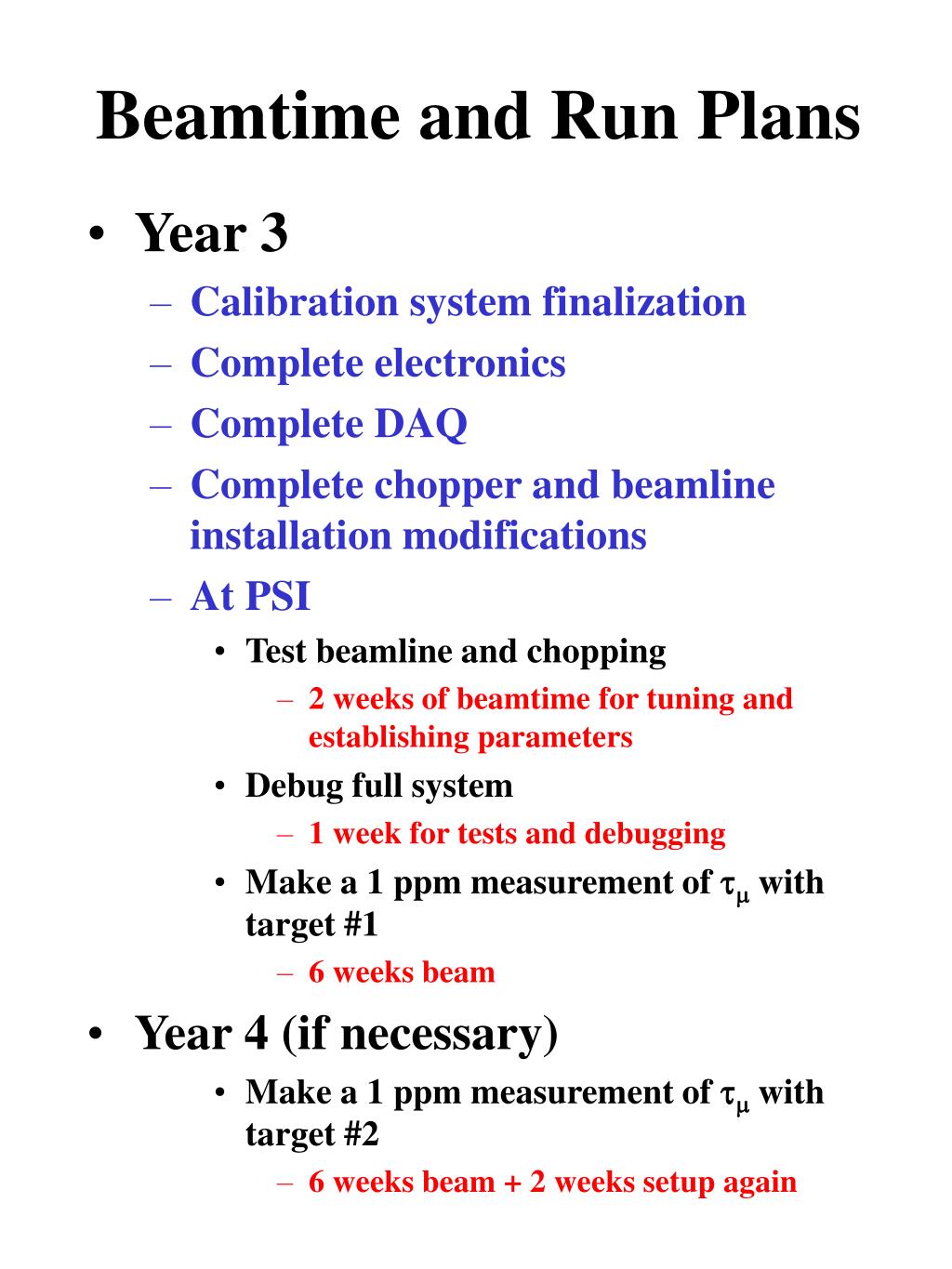 Beamtime and Run Plans

• Year 3
– Calibration system finalization
– Complete electronics
– Complete DAQ
– Complete chopper and beamline installation modifications
– At PSI
• Test beamline and chopping
– 2 weeks of beamtime for tuning and establishing parameters
• Debug full system
– 1 week for tests and debugging
• Make a 1 ppm measurement of $\tau_\mu$ with target #1
– 6 weeks beam

• Year 4 (if necessary)
• Make a 1 ppm measurement of $\tau_\mu$ with target #2
– 6 weeks beam + 2 weeks setup again